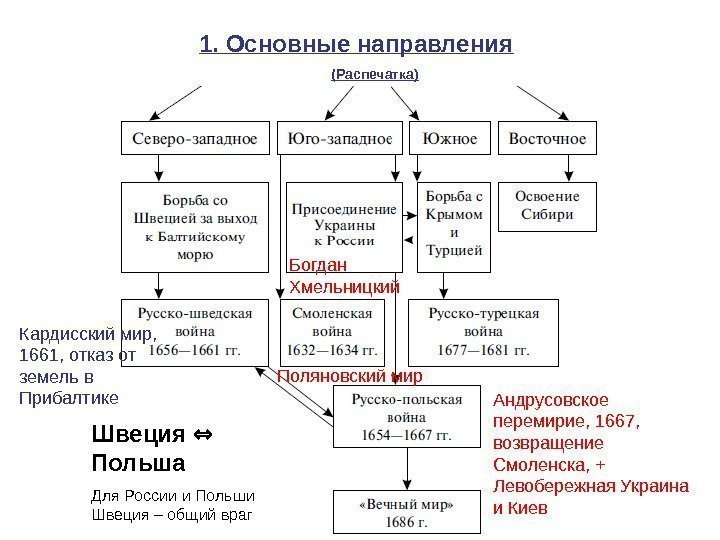 1. Основные направления

(Распечатка)

Северо-западное

Юго-западное

Южное

Восточное

Борьба со Швецией за выход к Балтийскому морю

Присоединение Украины к России

Борьба с Крымом и Турцией

Освоение Сибири

Богдан Хмельницкий

Русско-шведская война 1656—1661 гг.

Смоленская война 1632—1634 гг.

Русско-турецкая война 1677—1681 гг.

Кардисский мир, 1661, отказ от земель в Прибалтике

Поляновский мир

Русско-польская война 1654—1667 гг.

Андрусовское перемирие, 1667, возвращение Смоленска, + Левобережная Украина и Киев

Швеция ⇔ Польша

Для России и Польши Швеция – общий враг

«Вечный мир» 1686 г.